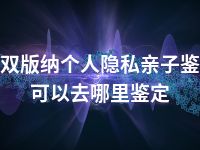 双版纳个人隐私亲子鉴
可以去哪里鉴定